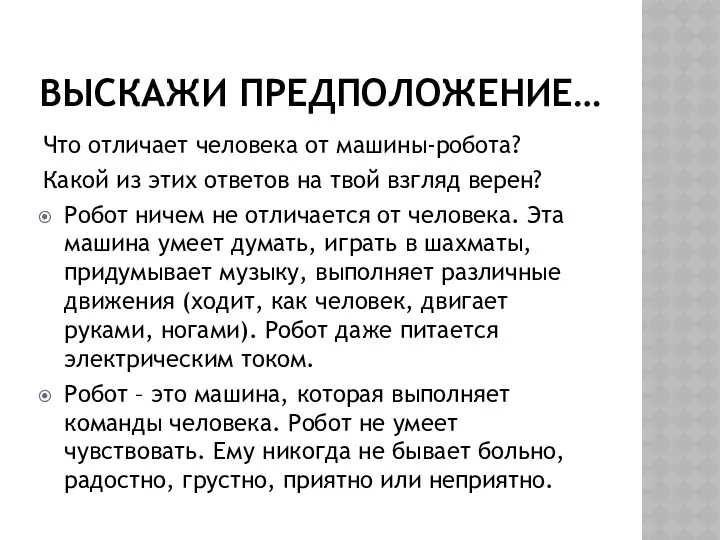 ВЫСКАЖИ ПРЕДПОЛОЖЕНИЕ…

Что отличает человека от машины-робота?

Какой из этих ответов на твой взгляд верен?

Робот ничем не отличается от человека. Эта машина умеет думать, играть в шахматы, придумывает музыку, выполняет различные движения (ходит, как человек, двигает руками, ногами). Робот даже питается электрическим током.

Робот – это машина, которая выполняет команды человека. Робот не умеет чувствовать. Ему никогда не бывает больно, радостно, грустно, приятно или неприятно.